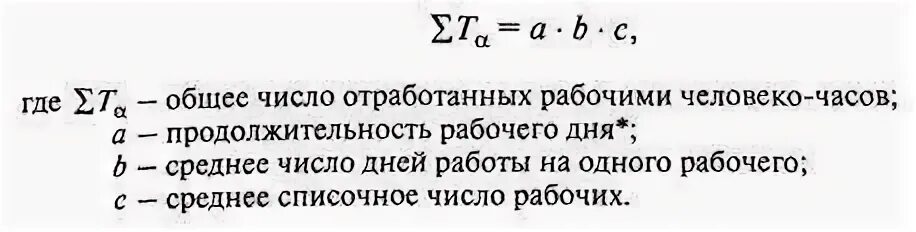 $\sum T_{\alpha} = a \cdot b \cdot c,$

где $\sum T_{\alpha}$ – общее число отработанных рабочими человеко-часов;
$a$ – продолжительность рабочего дня*;
$b$ – среднее число дней работы на одного рабочего;
$c$ – среднее списочное число рабочих.